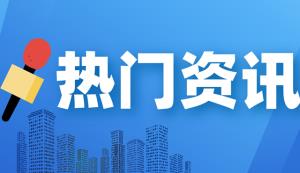 热门资讯